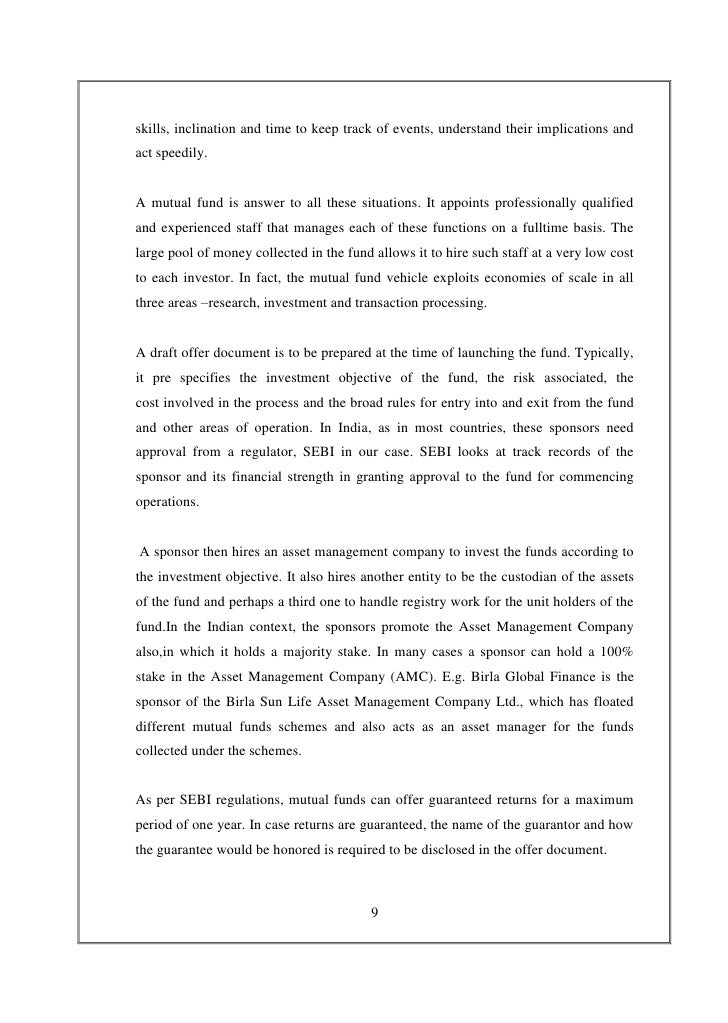 skills, inclination and time to keep track of events, understand their implications and act speedily.

A mutual fund is answer to all these situations. It appoints professionally qualified and experienced staff that manages each of these functions on a fulltime basis. The large pool of money collected in the fund allows it to hire such staff at a very low cost to each investor. In fact, the mutual fund vehicle exploits economies of scale in all three areas –research, investment and transaction processing.

A draft offer document is to be prepared at the time of launching the fund. Typically, it pre specifies the investment objective of the fund, the risk associated, the cost involved in the process and the broad rules for entry into and exit from the fund and other areas of operation. In India, as in most countries, these sponsors need approval from a regulator, SEBI in our case. SEBI looks at track records of the sponsor and its financial strength in granting approval to the fund for commencing operations.

A sponsor then hires an asset management company to invest the funds according to the investment objective. It also hires another entity to be the custodian of the assets of the fund and perhaps a third one to handle registry work for the unit holders of the fund.In the Indian context, the sponsors promote the Asset Management Company also,in which it holds a majority stake. In many cases a sponsor can hold a 100% stake in the Asset Management Company (AMC). E.g. Birla Global Finance is the sponsor of the Birla Sun Life Asset Management Company Ltd., which has floated different mutual funds schemes and also acts as an asset manager for the funds collected under the schemes.

As per SEBI regulations, mutual funds can offer guaranteed returns for a maximum period of one year. In case returns are guaranteed, the name of the guarantor and how the guarantee would be honored is required to be disclosed in the offer document.

9